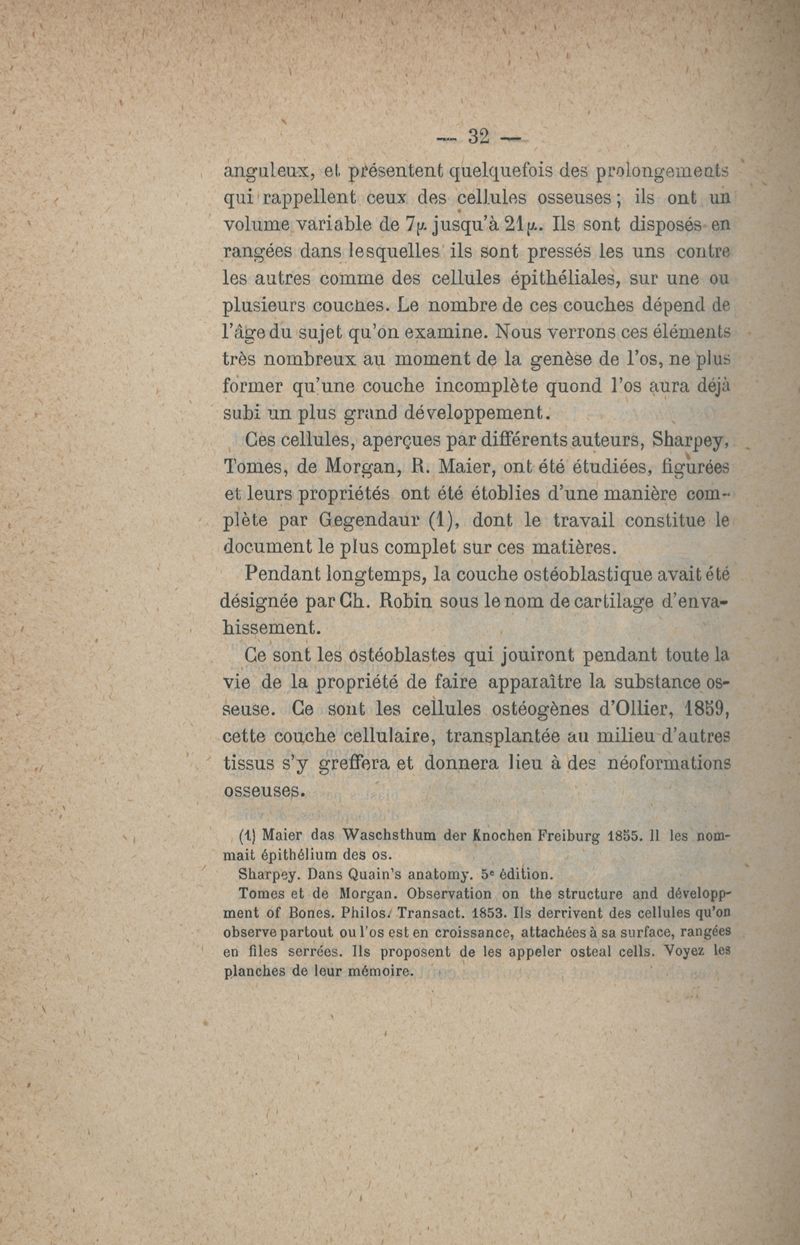 — 32 —

anguleux, et présentent quelquefois des prolongements qui rappellent ceux des cellules osseuses ; ils ont un volume variable de $7\mu$ jusqu'à $21\mu$. Ils sont disposés en rangées dans lesquelles ils sont pressés les uns contre les autres comme des cellules épithéliales, sur une ou plusieurs couches. Le nombre de ces couches dépend de l'âge du sujet qu'on examine. Nous verrons ces éléments très nombreux au moment de la genèse de l'os, ne plus former qu'une couche incomplète quond l'os aura déjà subi un plus grand développement.

Ces cellules, aperçues par différents auteurs, Sharpey, Tomes, de Morgan, R. Maier, ont été étudiées, figurées et leurs propriétés ont été étoblies d'une manière complète par Gegendaur (1), dont le travail constitue le document le plus complet sur ces matières.

Pendant longtemps, la couche ostéoblastique avait été désignée par Ch. Robin sous le nom de cartilage d'envahissement.

Ce sont les ostéoblastes qui jouiront pendant toute la vie de la propriété de faire apparaître la substance osseuse. Ce sont les cellules ostéogènes d'Ollier, 1859, cette couche cellulaire, transplantée au milieu d'autres tissus s'y greffera et donnera lieu à des néoformations osseuses.

(1) Maier das Waschsthum der Knochen Freiburg 1855. Il les nommait épithélium des os.
Sharpey. Dans Quain's anatomy. 5e édition.
Tomes et de Morgan. Observation on the structure and developpment of Bones. Philos. Transact. 1853. Ils derrivent des cellules qu'on observe partout ou l'os est en croissance, attachées à sa surface, rangées en files serrées. Ils proposent de les appeler osteal cells. Voyez les planches de leur mémoire.